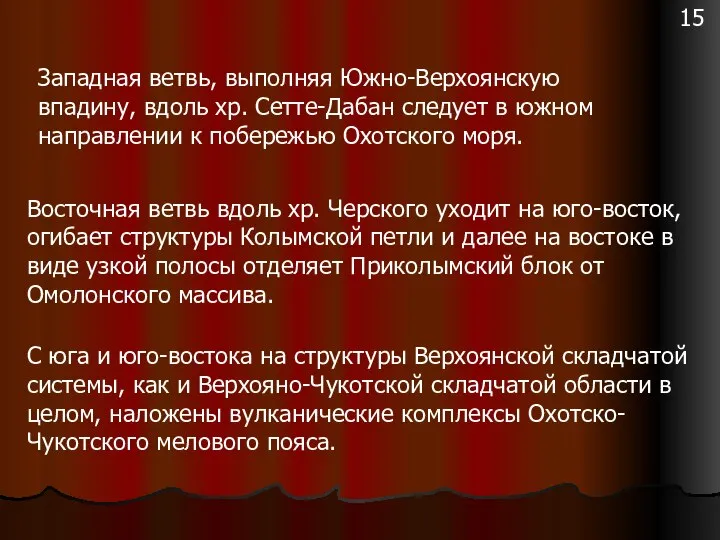 15

Западная ветвь, выполняя Южно-Верхоянскую впадину, вдоль хр. Сетте-Дабан следует в южном направлении к побережью Охотского моря.

Восточная ветвь вдоль хр. Черского уходит на юго-восток, огибает структуры Колымской петли и далее на востоке в виде узкой полосы отделяет Приколымский блок от Омолонского массива.

С юга и юго-востока на структуры Верхоянской складчатой системы, как и Верхояно-Чукотской складчатой области в целом, наложены вулканические комплексы Охотско-Чукотского мелового пояса.